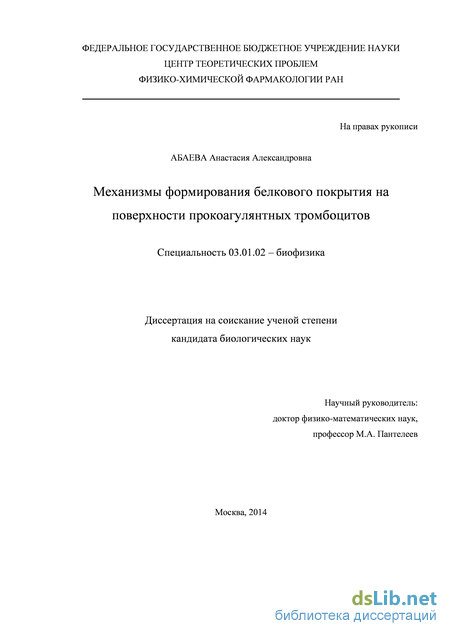 ФЕДЕРАЛЬНОЕ ГОСУДАРСТВЕННОЕ БЮДЖЕТНОЕ УЧРЕЖДЕНИЕ НАУКИ
ЦЕНТР ТЕОРЕТИЧЕСКИХ ПРОБЛЕМ
ФИЗИКО-ХИМИЧЕСКОЙ ФАРМАКОЛОГИИ РАН

На правах рукописи

АБАЕВА Анастасия Александровна

Механизмы формирования белкового покрытия на поверхности прокоагулянтных тромбоцитов

Специальность 03.01.02 – биофизика

Диссертация на соискание ученой степени
кандидата биологических наук

Научный руководитель:
доктор физико-математических наук,
профессор М.А. Пантелеев

Москва, 2014

dsLib.net
библиотека диссертаций